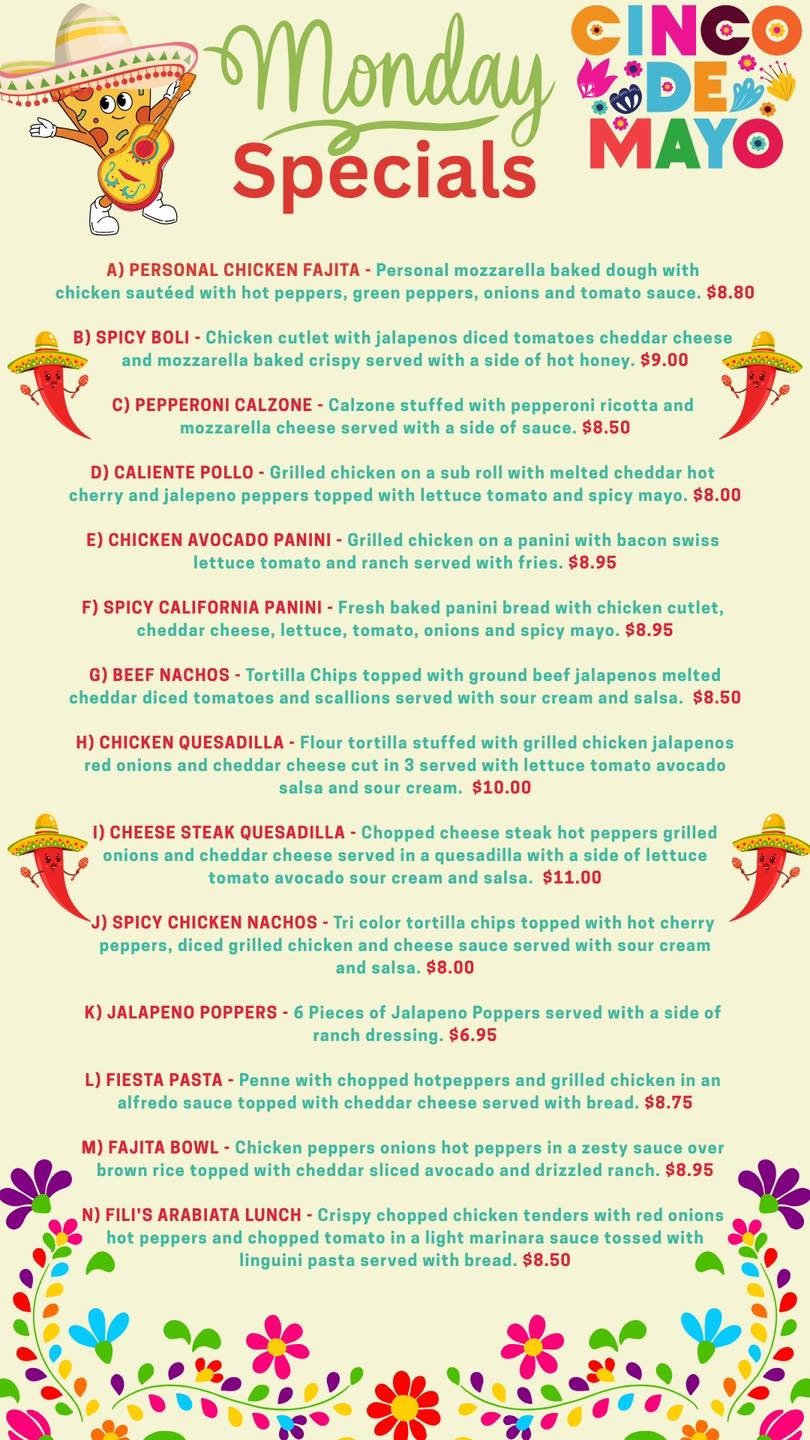 Monday Specials

CINCO DE MAYO

A) PERSONAL CHICKEN FAJITA - Personal mozzarella baked dough with chicken sautéed with hot peppers, green peppers, onions and tomato sauce. $8.80

B) SPICY BOLI - Chicken cutlet with jalapenos diced tomatoes cheddar cheese and mozzarella baked crispy served with a side of hot honey. $9.00

C) PEPPERONI CALZONE - Calzone stuffed with pepperoni ricotta and mozzarella cheese served with a side of sauce. $8.50

D) CALIENTE POLLO - Grilled chicken on a sub roll with melted cheddar hot cherry and jalepeno peppers topped with lettuce tomato and spicy mayo. $8.00

E) CHICKEN AVOCADO PANINI - Grilled chicken on a panini with bacon swiss lettuce tomato and ranch served with fries. $8.95

F) SPICY CALIFORNIA PANINI - Fresh baked panini bread with chicken cutlet, cheddar cheese, lettuce, tomato, onions and spicy mayo. $8.95

G) BEEF NACHOS - Tortilla Chips topped with ground beef jalapenos melted cheddar diced tomatoes and scallions served with sour cream and salsa. $8.50

H) CHICKEN QUESADILLA - Flour tortilla stuffed with grilled chicken jalapenos red onions and cheddar cheese cut in 3 served with lettuce tomato avocado salsa and sour cream. $10.00

I) CHEESE STEAK QUESADILLA - Chopped cheese steak hot peppers grilled onions and cheddar cheese served in a quesadilla with a side of lettuce tomato avocado sour cream and salsa. $11.00

J) SPICY CHICKEN NACHOS - Tri color tortilla chips topped with hot cherry peppers, diced grilled chicken and cheese sauce served with sour cream and salsa. $8.00

K) JALAPENO POPPERS - 6 Pieces of Jalapeno Poppers served with a side of ranch dressing. $6.95

L) FIESTA PASTA - Penne with chopped hotpeppers and grilled chicken in an alfredo sauce topped with cheddar cheese served with bread. $8.75

M) FAJITA BOWL - Chicken peppers onions hot peppers in a zesty sauce over brown rice topped with cheddar sliced avocado and drizzled ranch. $8.95

N) FILI'S ARABIATA LUNCH - Crispy chopped chicken tenders with red onions hot peppers and chopped tomato in a light marinara sauce tossed with linguini pasta served with bread. $8.50